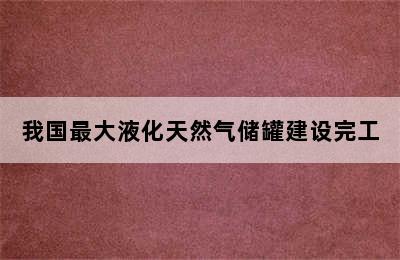 我国最大液化天然气储罐建设完工